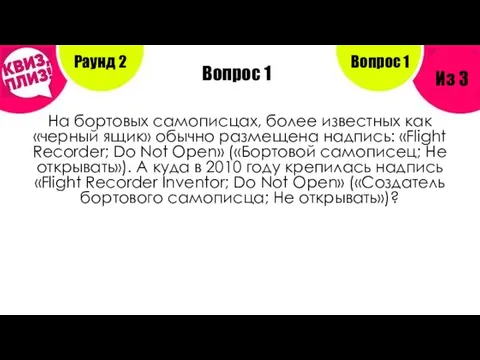 КВИЗ, ПЛИЗ!

Раунд 2

Вопрос 1

Вопрос 1

Из 3

На бортовых самописцах, более известных как «черный ящик» обычно размещена надпись: «Flight Recorder; Do Not Open» («Бортовой самописец; Не открывать»). А куда в 2010 году крепилась надпись «Flight Recorder Inventor; Do Not Open» («Создатель бортового самописца; Не открывать»)?